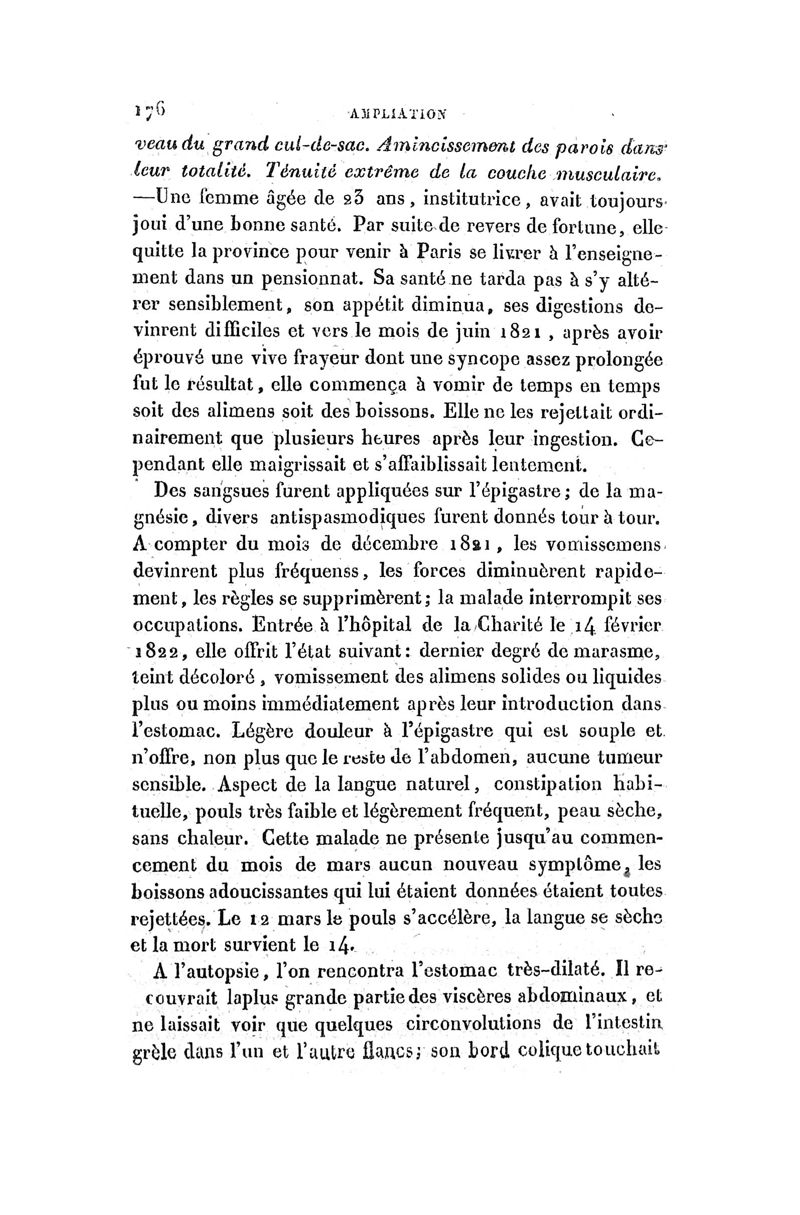 176 AMPLIATION

veau du grand cul-de-sac. Amincissement des parois dans leur totalité. Ténuité extrême de la couche musculaire. —Une femme âgée de 23 ans, institutrice, avait toujours joui d'une bonne santé. Par suite de revers de fortune, elle quitte la province pour venir à Paris se livrer à l'enseignement dans un pensionnat. Sa santé ne tarda pas à s'y altérer sensiblement, son appétit diminua, ses digestions devinrent difficiles et vers le mois de juin 1821, après avoir éprouvé une vive frayeur dont une syncope assez prolongée fut le résultat, elle commença à vomir de temps en temps soit des alimens soit des boissons. Elle ne les rejettait ordinairement que plusieurs heures après leur ingestion. Cependant elle maigrissait et s'affaiblissait lentement.

Des sangsues furent appliquées sur l'épigastre; de la magnésie, divers antispasmodiques furent donnés tour à tour. A compter du mois de décembre 1821, les vomissemens devinrent plus fréquenss, les forces diminuèrent rapidement, les règles se supprimèrent; la malade interrompit ses occupations. Entrée à l'hôpital de la Charité le 14 février 1822, elle offrit l'état suivant: dernier degré de marasme, teint décoloré, vomissement des alimens solides ou liquides plus ou moins immédiatement après leur introduction dans l'estomac. Légère douleur à l'épigastre qui est souple et n'offre, non plus que le reste de l'abdomen, aucune tumeur sensible. Aspect de la langue naturel, constipation habituelle, pouls très faible et légèrement fréquent, peau sèche, sans chaleur. Cette malade ne présente jusqu'au commencement du mois de mars aucun nouveau symptôme, les boissons adoucissantes qui lui étaient données étaient toutes rejettées. Le 12 mars le pouls s'accélère, la langue se sèche et la mort survient le 14.

A l'autopsie, l'on rencontra l'estomac très-dilaté. Il recouvrait laplus grande partie des viscères abdominaux, et ne laissait voir que quelques circonvolutions de l'intestin grèle dans l'un et l'autre flancs; son bord colique touchait